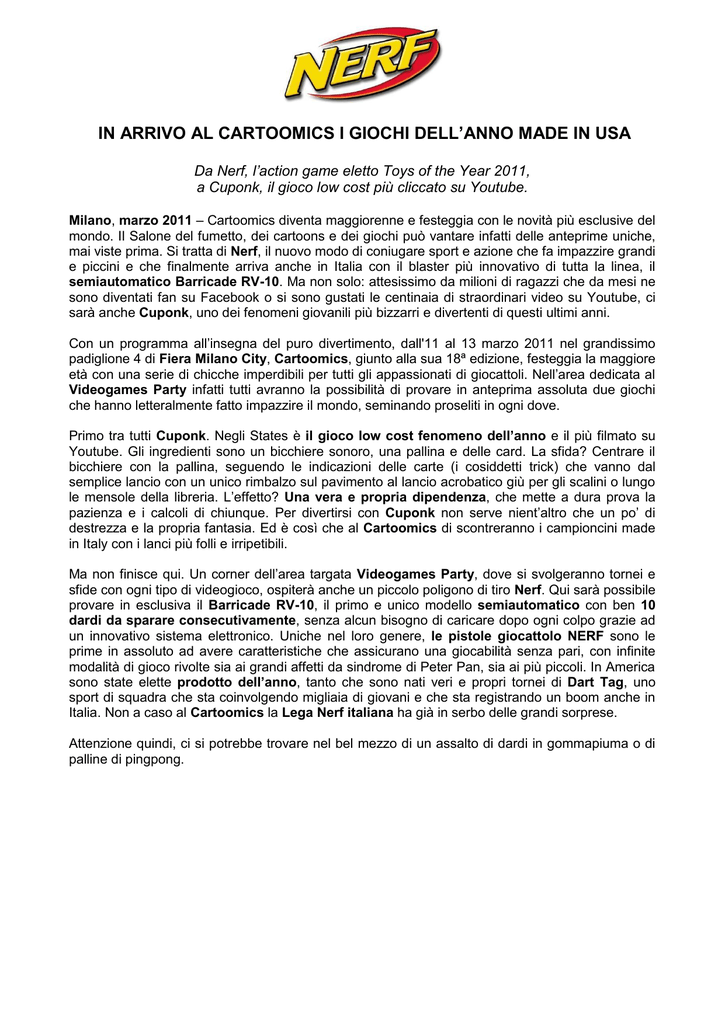 NERF

IN ARRIVO AL CARTOOMICS I GIOCHI DELL'ANNO MADE IN USA

Da Nerf, l'action game eletto Toys of the Year 2011, a Cuponk, il gioco low cost più cliccato su Youtube.

Milano, marzo 2011 – Cartoomics diventa maggiorenne e festeggia con le novità più esclusive del mondo. Il Salone del fumetto, dei cartoons e dei giochi può vantare infatti delle anteprime uniche, mai viste prima. Si tratta di Nerf, il nuovo modo di coniugare sport e azione che fa impazzire grandi e piccini e che finalmente arriva anche in Italia con il blaster più innovativo di tutta la linea, il semiautomatico Barricade RV-10. Ma non solo: attesissimo da milioni di ragazzi che da mesi ne sono diventati fan su Facebook o si sono gustati le centinaia di straordinari video su Youtube, ci sarà anche Cuponk, uno dei fenomeni giovanili più bizzarri e divertenti di questi ultimi anni.

Con un programma all'insegna del puro divertimento, dall'11 al 13 marzo 2011 nel grandissimo padiglione 4 di Fiera Milano City, Cartoomics, giunto alla sua 18ª edizione, festeggia la maggiore età con una serie di chicche imperdibili per tutti gli appassionati di giocattoli. Nell'area dedicata al Videogames Party infatti tutti avranno la possibilità di provare in anteprima assoluta due giochi che hanno letteralmente fatto impazzire il mondo, seminando proseliti in ogni dove.

Primo tra tutti Cuponk. Negli States è il gioco low cost fenomeno dell'anno e il più filmato su Youtube. Gli ingredienti sono un bicchiere sonoro, una pallina e delle card. La sfida? Centrare il bicchiere con la pallina, seguendo le indicazioni delle carte (i cosiddetti trick) che vanno dal semplice lancio con un unico rimbalzo sul pavimento al lancio acrobatico giù per gli scalini o lungo le mensole della libreria. L'effetto? Una vera e propria dipendenza, che mette a dura prova la pazienza e i calcoli di chiunque. Per divertirsi con Cuponk non serve nient'altro che un po' di destrezza e la propria fantasia. Ed è così che al Cartoomics di scontreranno i campioncini made in Italy con i lanci più folli e irripetibili.

Ma non finisce qui. Un corner dell'area targata Videogames Party, dove si svolgeranno tornei e sfide con ogni tipo di videogioco, ospiterà anche un piccolo poligono di tiro Nerf. Qui sarà possibile provare in esclusiva il Barricade RV-10, il primo e unico modello semiautomatico con ben 10 dardi da sparare consecutivamente, senza alcun bisogno di caricare dopo ogni colpo grazie ad un innovativo sistema elettronico. Uniche nel loro genere, le pistole giocattolo NERF sono le prime in assoluto ad avere caratteristiche che assicurano una giocabilità senza pari, con infinite modalità di gioco rivolte sia ai grandi affetti da sindrome di Peter Pan, sia ai più piccoli. In America sono state elette prodotto dell'anno, tanto che sono nati veri e propri tornei di Dart Tag, uno sport di squadra che sta coinvolgendo migliaia di giovani e che sta registrando un boom anche in Italia. Non a caso al Cartoomics la Lega Nerf italiana ha già in serbo delle grandi sorprese.

Attenzione quindi, ci si potrebbe trovare nel bel mezzo di un assalto di dardi in gommapiuma o di palline di pingpong.